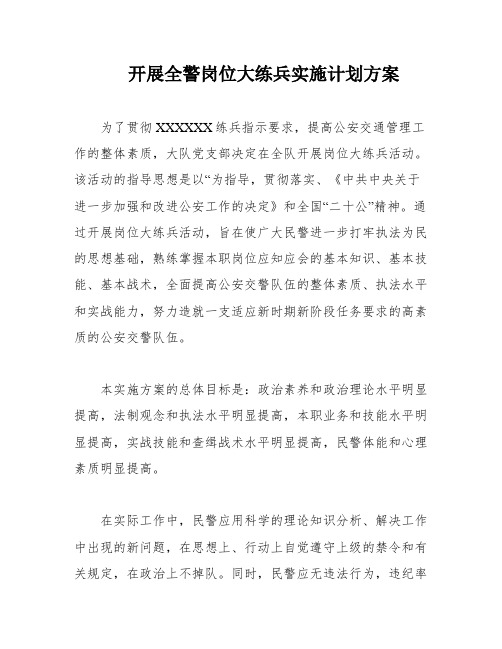 开展全警岗位大练兵实施计划方案

为了贯彻XXXXXX练兵指示要求，提高公安交通管理工作的整体素质，大队党支部决定在全队开展岗位大练兵活动。该活动的指导思想是以“为指导，贯彻落实、《中共中央关于进一步加强和改进公安工作的决定》和全国“二十公”精神。通过开展岗位大练兵活动，旨在使广大民警进一步打牢执法为民的思想基础，熟练掌握本职岗位应知应会的基本知识、基本技能、基本战术，全面提高公安交警队伍的整体素质、执法水平和实战能力，努力造就一支适应新时期新阶段任务要求的高素质的公安交警队伍。

本实施方案的总体目标是：政治素养和政治理论水平明显提高，法制观念和执法水平明显提高，本职业务和技能水平明显提高，实战技能和查缉战术水平明显提高，民警体能和心理素质明显提高。

在实际工作中，民警应用科学的理论知识分析、解决工作中出现的新问题，在思想上、行动上自觉遵守上级的禁令和有关规定，在政治上不掉队。同时，民警应无违法行为，违纪率